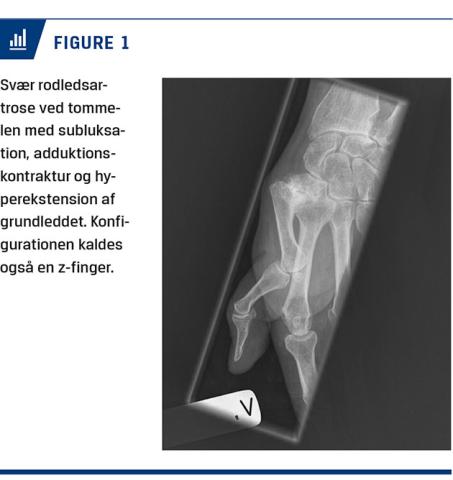 FIGURE 1

Svær rodledsartrose ved tommelen med subluksation, adduktionskontraktur og hyperekstension af grundleddet. Konfigurationen kaldes også en z-finger.

V